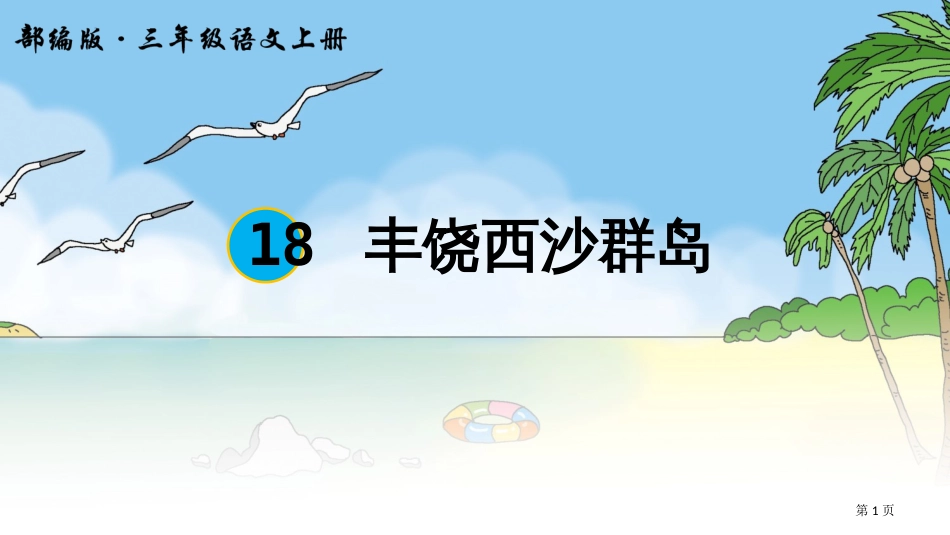 部编版 · 三年级语文上册

18 丰饶西沙群岛

第 1 页